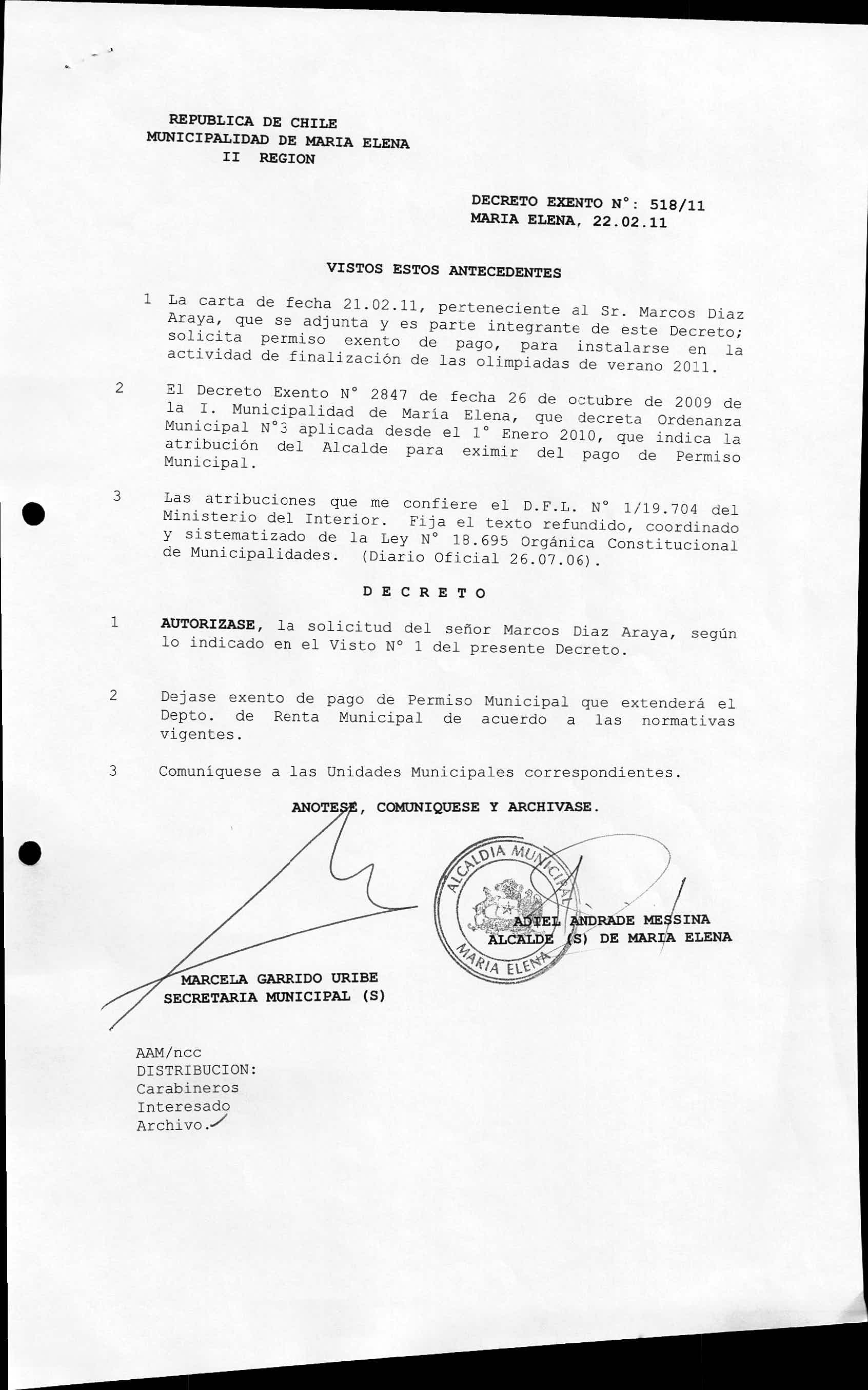 REPUBLICA DE CHILE
MUNICIPALIDAD DE MARIA ELENA
II REGION

DECRETO EXENTO N°: 518/11
MARIA ELENA, 22.02.11

VISTOS ESTOS ANTECEDENTES

1 La carta de fecha 21.02.11, perteneciente al Sr. Marcos Diaz Araya, que se adjunta y es parte integrante de este Decreto; solicita permiso exento de pago, para instalarse en la actividad de finalización de las olimpiadas de verano 2011.

2 El Decreto Exento N° 2847 de fecha 26 de octubre de 2009 de la I. Municipalidad de María Elena, que decreta Ordenanza Municipal N°3 aplicada desde el 1° Enero 2010, que indica la atribución del Alcalde para eximir del pago de Permiso Municipal.

3 Las atribuciones que me confiere el D.F.L. N° 1/19.704 del Ministerio del Interior. Fija el texto refundido, coordinado y sistematizado de la Ley N° 18.695 Orgánica Constitucional de Municipalidades. (Diario Oficial 26.07.06).

D E C R E T O

1 AUTORIZASE, la solicitud del señor Marcos Diaz Araya, según lo indicado en el Visto N° 1 del presente Decreto.

2 Dejase exento de pago de Permiso Municipal que extenderá el Depto. de Renta Municipal de acuerdo a las normativas vigentes.

3 Comuníquese a las Unidades Municipales correspondientes.

ANOTESE, COMUNIQUESE Y ARCHIVASE.

ALCALDIA MUNICIPAL
MARIA ELENA

ADIEL ANDRADE MESSINA
ALCALDE (S) DE MARIA ELENA

MARCELA GARRIDO URIBE
SECRETARIA MUNICIPAL (S)

AAM/ncc
DISTRIBUCION:
Carabineros
Interesado
Archivo.